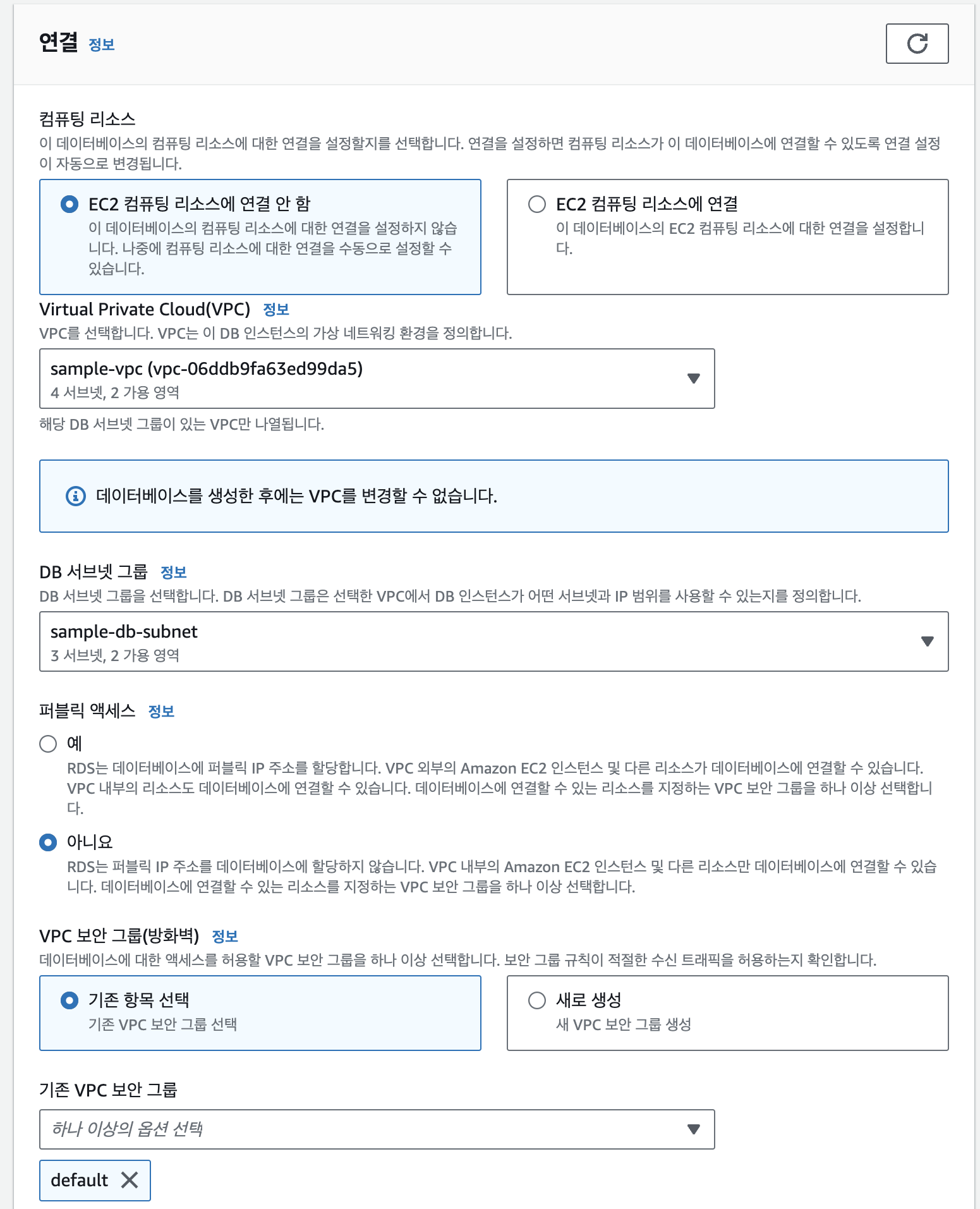 연결 정보

컴퓨팅 리소스
이 데이터베이스의 컴퓨팅 리소스에 대한 연결을 설정할지를 선택합니다. 연결을 설정하면 컴퓨팅 리소스가 이 데이터베이스에 연결할 수 있도록 연결 설정이 자동으로 변경됩니다.

EC2 컴퓨팅 리소스에 연결 안 함
이 데이터베이스의 컴퓨팅 리소스에 대한 연결을 설정하지 않습니다. 나중에 컴퓨팅 리소스에 대한 연결을 수동으로 설정할 수 있습니다.

EC2 컴퓨팅 리소스에 연결
이 데이터베이스의 EC2 컴퓨팅 리소스에 대한 연결을 설정합니다.

Virtual Private Cloud(VPC) 정보
VPC를 선택합니다. VPC는 이 DB 인스턴스의 가상 네트워킹 환경을 정의합니다.

sample-vpc (vpc-06ddb9fa63ed99da5)
4 서브넷, 2 가용 영역

해당 DB 서브넷 그룹이 있는 VPC만 나열됩니다.

데이터베이스를 생성한 후에는 VPC를 변경할 수 없습니다.

DB 서브넷 그룹 정보
DB 서브넷 그룹을 선택합니다. DB 서브넷 그룹은 선택한 VPC에서 DB 인스턴스가 어떤 서브넷과 IP 범위를 사용할 수 있는지를 정의합니다.

sample-db-subnet
3 서브넷, 2 가용 영역

퍼블릭 액세스 정보

예
RDS는 데이터베이스에 퍼블릭 IP 주소를 할당합니다. VPC 외부의 Amazon EC2 인스턴스 및 다른 리소스가 데이터베이스에 연결할 수 있습니다. VPC 내부의 리소스도 데이터베이스에 연결할 수 있습니다. 데이터베이스에 연결할 수 있는 리소스를 지정하는 VPC 보안 그룹을 하나 이상 선택합니다.

아니요
RDS는 퍼블릭 IP 주소를 데이터베이스에 할당하지 않습니다. VPC 내부의 Amazon EC2 인스턴스 및 다른 리소스만 데이터베이스에 연결할 수 있습니다. 데이터베이스에 연결할 수 있는 리소스를 지정하는 VPC 보안 그룹을 하나 이상 선택합니다.

VPC 보안 그룹(방화벽) 정보
데이터베이스에 대한 액세스를 허용할 VPC 보안 그룹을 하나 이상 선택합니다. 보안 그룹 규칙이 적절한 수신 트래픽을 허용하는지 확인합니다.

기존 항목 선택
기존 VPC 보안 그룹 선택

새로 생성
새 VPC 보안 그룹 생성

기존 VPC 보안 그룹

하나 이상의 옵션 선택

default